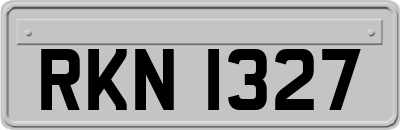 RKN 1327